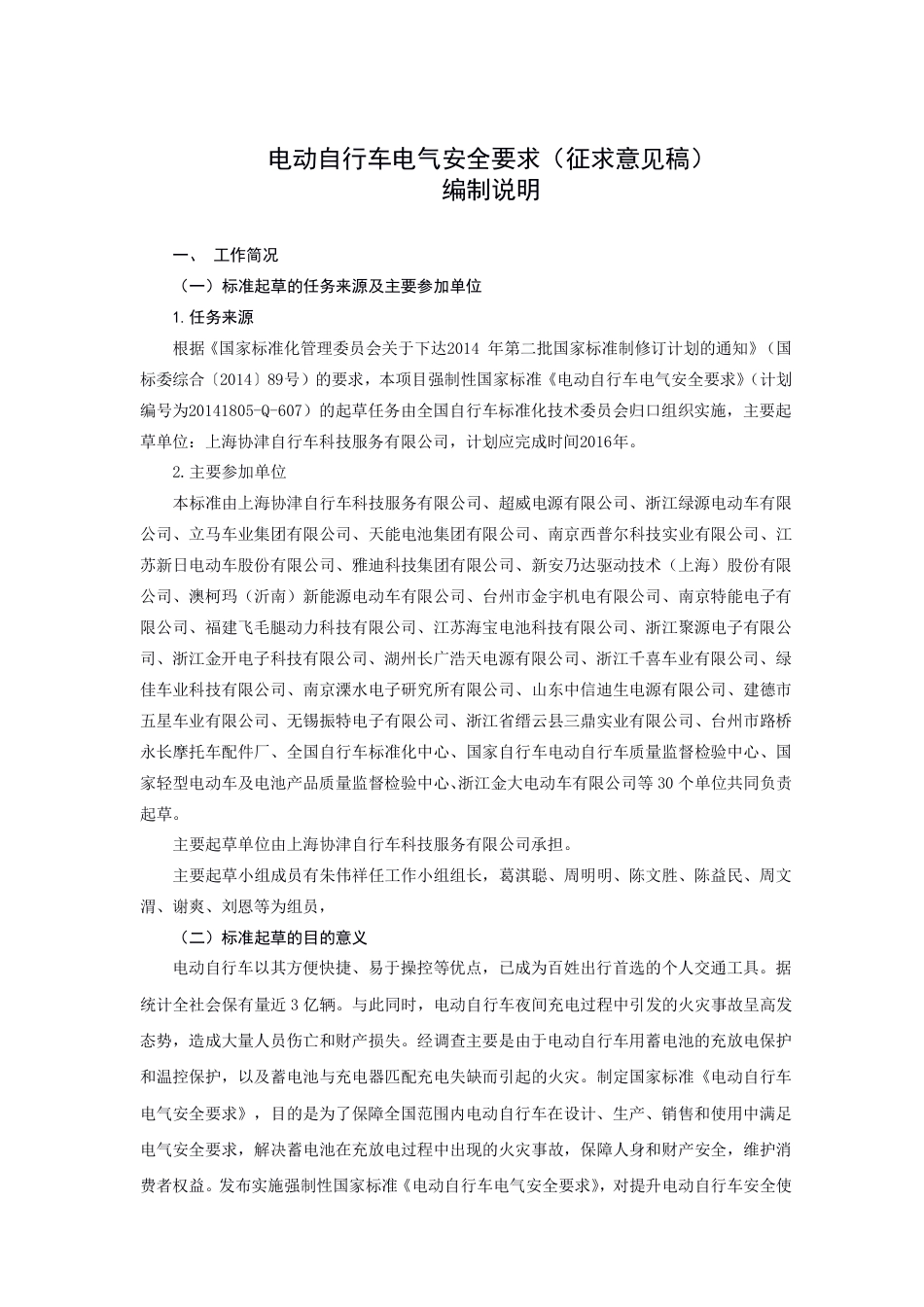 电动自行车电气安全要求（征求意见稿）
编制说明

一、 工作简况

（一）标准起草的任务来源及主要参加单位

1.任务来源

根据《国家标准化管理委员会关于下达2014 年第二批国家标准制修订计划的通知》（国标委综合〔2014〕89号）的要求，本项目强制性国家标准《电动自行车电气安全要求》（计划编号为20141805-Q-607）的起草任务由全国自行车标准化技术委员会归口组织实施，主要起草单位：上海协津自行车科技服务有限公司，计划应完成时间2016年。

2.主要参加单位

本标准由上海协津自行车科技服务有限公司、超威电源有限公司、浙江绿源电动车有限公司、立马车业集团有限公司、天能电池集团有限公司、南京西普尔科技实业有限公司、江苏新日电动车股份有限公司、雅迪科技集团有限公司、新安乃达驱动技术（上海）股份有限公司、澳柯玛（沂南）新能源电动车有限公司、台州市金宇机电有限公司、南京特能电子有限公司、福建飞毛腿动力科技有限公司、江苏海宝电池科技有限公司、浙江聚源电子有限公司、浙江金开电子科技有限公司、湖州长广浩天电源有限公司、浙江千喜车业有限公司、绿佳车业科技有限公司、南京溧水电子研究所有限公司、山东中信迪生电源有限公司、建德市五星车业有限公司、无锡振特电子有限公司、浙江省缙云县三鼎实业有限公司、台州市路桥永长摩托车配件厂、全国自行车标准化中心、国家自行车电动自行车质量监督检验中心、国家轻型电动车及电池产品质量监督检验中心、浙江金大电动车有限公司等 30 个单位共同负责起草。

主要起草单位由上海协津自行车科技服务有限公司承担。

主要起草小组成员有朱伟祥任工作小组组长，葛淇聪、周明明、陈文胜、陈益民、周文渭、谢爽、刘恩等为组员，

（二）标准起草的目的意义

电动自行车以其方便快捷、易于操控等优点，已成为百姓出行首选的个人交通工具。据统计全社会保有量近 3 亿辆。与此同时，电动自行车夜间充电过程中引发的火灾事故呈高发态势，造成大量人员伤亡和财产损失。经调查主要是由于电动自行车用蓄电池的充放电保护和温控保护，以及蓄电池与充电器匹配充电失缺而引起的火灾。制定国家标准《电动自行车电气安全要求》，目的是为了保障全国范围内电动自行车在设计、生产、销售和使用中满足电气安全要求，解决蓄电池在充放电过程中出现的火灾事故，保障人身和财产安全，维护消费者权益。发布实施强制性国家标准《电动自行车电气安全要求》，对提升电动自行车安全使